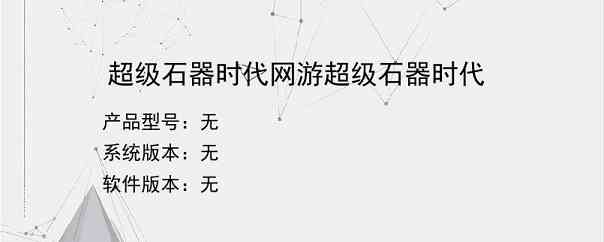 超级石器时代网游超级石器时代

产品型号：无

系统版本：无

软件版本：无